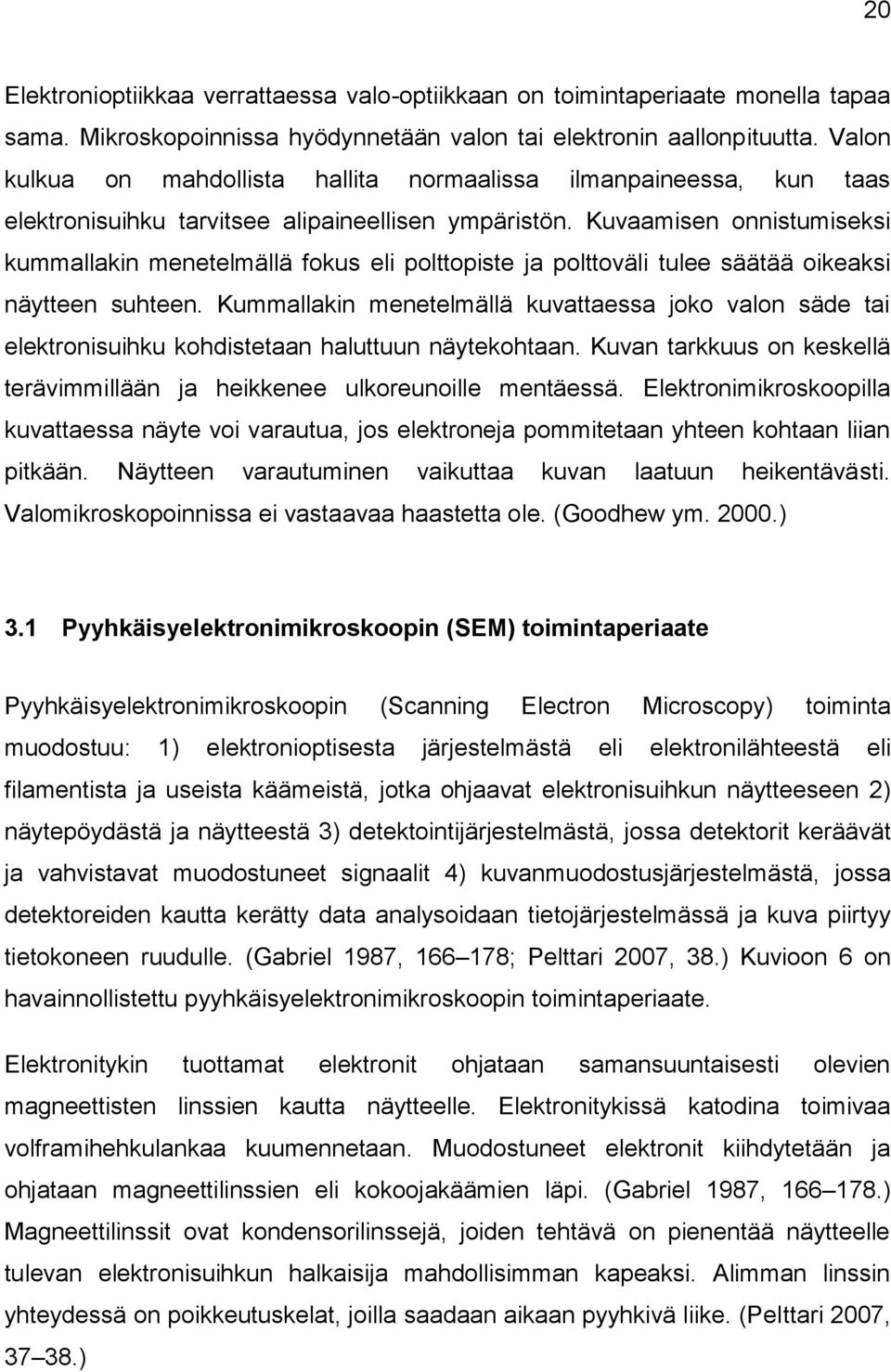 20

Elektronioptiikkaa verrattaessa valo-optiikkaan on toimintaperiaate monella tapaa sama. Mikroskopoinnissa hyödynnetään valon tai elektronin aallonpituutta. Valon kulkua on mahdollista hallita normaalissa ilmanpaineessa, kun taas elektronisuihku tarvitsee alipaineellisen ympäristön. Kuvaamisen onnistumiseksi kummallakin menetelmällä fokus eli polttopiste ja polttoväli tulee säätää oikeaksi näytteen suhteen. Kummallakin menetelmällä kuvattaessa joko valon säde tai elektronisuihku kohdistetaan haluttuun näytekohtaan. Kuvan tarkkuus on keskellä terävimmillään ja heikkenee ulkoreunoille mentäessä. Elektronimikroskoopilla kuvattaessa näyte voi varautua, jos elektroneja pommitetaan yhteen kohtaan liian pitkään. Näytteen varautuminen vaikuttaa kuvan laatuun heikentävästi. Valomikroskopoinnissa ei vastaavaa haastetta ole. (Goodhew ym. 2000.)

3.1 Pyyhkäisyelektronimikroskoopin (SEM) toimintaperiaate

Pyyhkäisyelektronimikroskoopin (Scanning Electron Microscopy) toiminta muodostuu: 1) elektronioptisesta järjestelmästä eli elektronilähteestä eli filamentista ja useista käämeistä, jotka ohjaavat elektronisuihkun näytteeseen 2) näytepöydästä ja näytteestä 3) detektointijärjestelmästä, jossa detektorit keräävät ja vahvistavat muodostuneet signaalit 4) kuvanmuodostusjärjestelmästä, jossa detektoreiden kautta kerätty data analysoidaan tietojärjestelmässä ja kuva piirtyy tietokoneen ruudulle. (Gabriel 1987, 166–178; Pelttari 2007, 38.) Kuvioon 6 on havainnollistettu pyyhkäisyelektronimikroskoopin toimintaperiaate.

Elektronitykin tuottamat elektronit ohjataan samansuuntaisesti olevien magneettisten linssien kautta näytteelle. Elektronitykissä katodina toimivaa volframihehkulankaa kuumennetaan. Muodostuneet elektronit kiihdytetään ja ohjataan magneettilinssien eli kokoojakäämien läpi. (Gabriel 1987, 166–178.) Magneettilinssit ovat kondensorilinssejä, joiden tehtävä on pienentää näytteelle tulevan elektronisuihkun halkaisija mahdollisimman kapeaksi. Alimman linssin yhteydessä on poikkeutuskelat, joilla saadaan aikaan pyyhkivä liike. (Pelttari 2007, 37–38.)